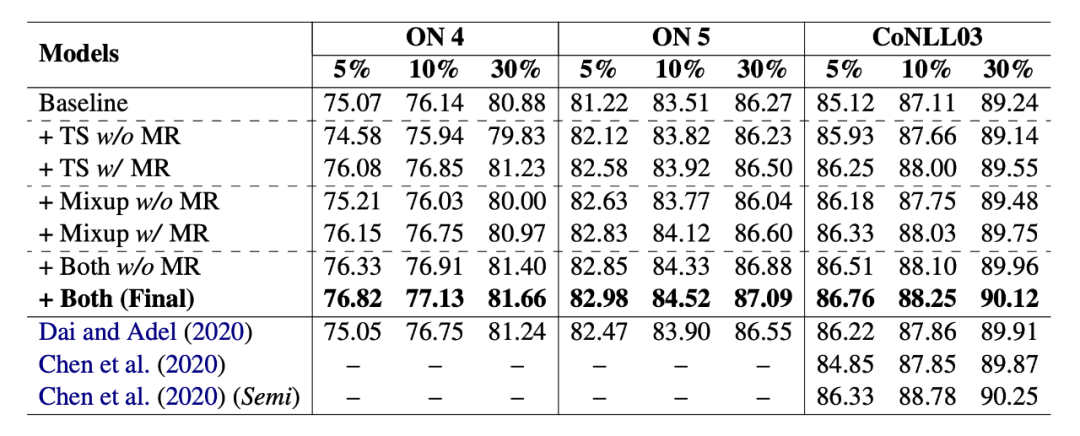 | Models | ON 4 | | | ON 5 | | | CoNLL03 | | |
|---|---|---|---|---|---|---|---|---|---|
| | 5% | 10% | 30% | 5% | 10% | 30% | 5% | 10% | 30% |
| Baseline | 75.07 | 76.14 | 80.88 | 81.22 | 83.51 | 86.27 | 85.12 | 87.11 | 89.24 |
| + TS w/o MR | 74.58 | 75.94 | 79.83 | 82.12 | 83.82 | 86.23 | 85.93 | 87.66 | 89.14 |
| + TS w/ MR | 76.08 | 76.85 | 81.23 | 82.58 | 83.92 | 86.50 | 86.25 | 88.00 | 89.55 |
| + Mixup w/o MR | 75.21 | 76.03 | 80.00 | 82.63 | 83.77 | 86.04 | 86.18 | 87.75 | 89.48 |
| + Mixup w/ MR | 76.15 | 76.75 | 80.97 | 82.83 | 84.12 | 86.60 | 86.33 | 88.03 | 89.75 |
| + Both w/o MR | 76.33 | 76.91 | 81.40 | 82.85 | 84.33 | 86.88 | 86.51 | 88.10 | 89.96 |
| + Both (Final) | 76.82 | 77.13 | 81.66 | 82.98 | 84.52 | 87.09 | 86.76 | 88.25 | 90.12 |
| Dai and Adel (2020) | 75.05 | 76.75 | 81.24 | 82.47 | 83.90 | 86.55 | 86.22 | 87.86 | 89.91 |
| Chen et al. (2020) | – | – | – | – | – | – | 84.85 | 87.85 | 89.87 |
| Chen et al. (2020) (Semi) | – | – | – | – | – | – | 86.33 | 88.78 | 90.25 |